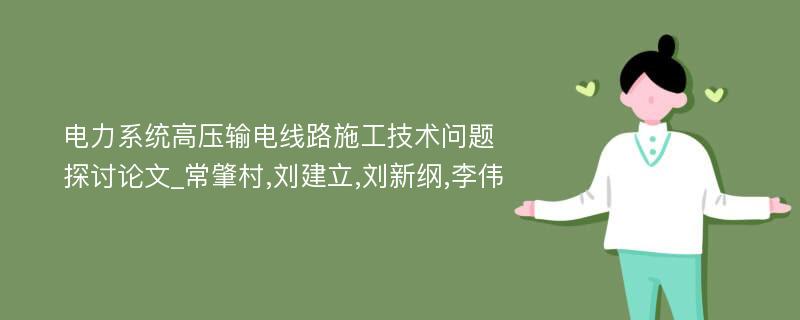 电力系统高压输电线路施工技术问题探讨论文_常肇村,刘建立,刘新纲,李伟